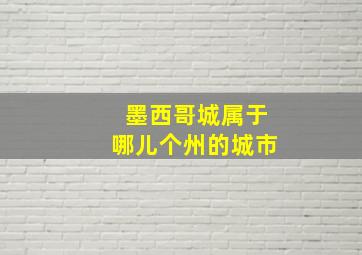 墨西哥城属于
哪儿个州的城市